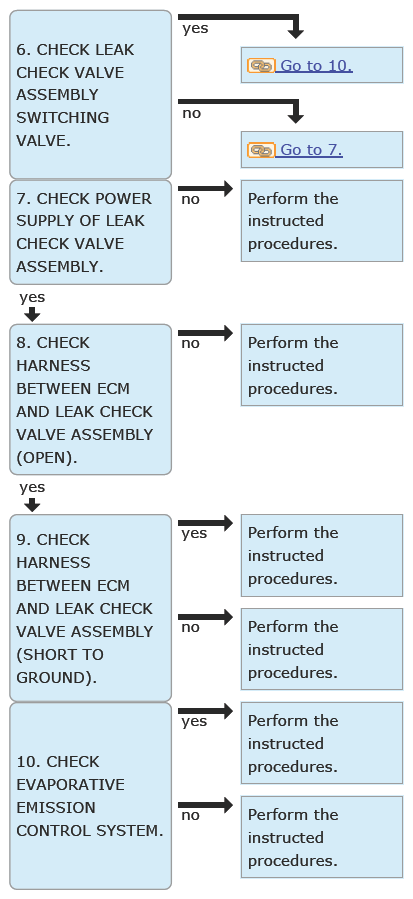 6. CHECK LEAK CHECK VALVE ASSEMBLY SWITCHING VALVE.

yes

Go to 10.

no

Go to 7.

7. CHECK POWER SUPPLY OF LEAK CHECK VALVE ASSEMBLY.

no

Perform the instructed procedures.

yes

8. CHECK HARNESS BETWEEN ECM AND LEAK CHECK VALVE ASSEMBLY (OPEN).

no

Perform the instructed procedures.

yes

9. CHECK HARNESS BETWEEN ECM AND LEAK CHECK VALVE ASSEMBLY (SHORT TO GROUND).

yes

Perform the instructed procedures.

no

Perform the instructed procedures.

10. CHECK EVAPORATIVE EMISSION CONTROL SYSTEM.

yes

Perform the instructed procedures.

no

Perform the instructed procedures.